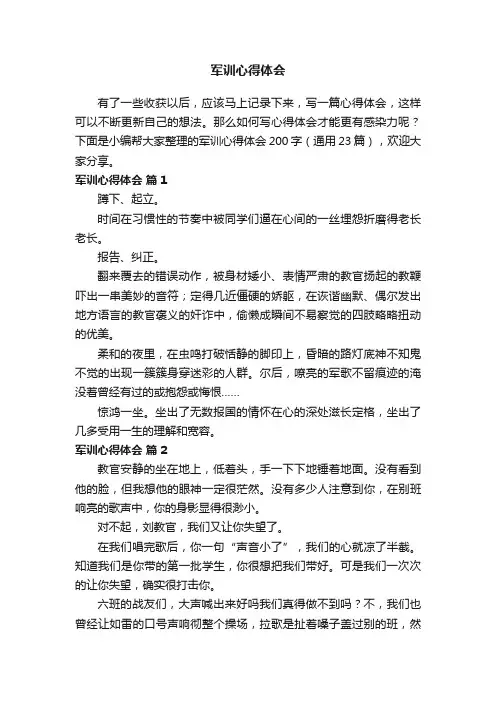 军训心得体会

有了一些收获以后，应该马上记录下来，写一篇心得体会，这样可以不断更新自己的想法。那么如何写心得体会才能更有感染力呢？下面是小编帮大家整理的军训心得体会200字（通用23篇），欢迎大家分享。

军训心得体会 篇1

蹲下、起立。

时间在习惯性的节奏中被同学们逼在心间的一丝埋怨折磨得老长老长。

报告、纠正。

翻来覆去的错误动作，被身材矮小、表情严肃的教官扬起的教鞭吓出一串美妙的音符；定得几近僵硬的娇躯，在诙谐幽默、偶尔发出地方语言的教官褒义的奸诈中，偷懒成瞬间不易察觉的四肢略略扭动的优美。

柔和的夜里，在虫鸣打破恬静的脚印上，昏暗的路灯底神不知鬼不觉的出现一簇簇身穿迷彩的人群。尔后，嘹亮的军歌不留痕迹的淹没着曾经有过的或抱怨或悔恨……

惊鸿一坐。坐出了无数报国的情怀在心的深处滋长定格，坐出了几多受用一生的理解和宽容。

军训心得体会 篇2

教官安静的坐在地上，低着头，手一下下地锤着地面。没有看到他的脸，但我想他的眼神一定很茫然。没有多少人注意到你，在别班响亮的歌声中，你的身影显得很渺小。

对不起，刘教官，我们又让你失望了。

在我们唱完歌后，你一句“声音小了”，我们的心就凉了半截。知道我们是你带的第一批学生，你很想把我们带好。可是我们一次次的让你失望，确实很打击你。

六班的战友们，大声喊出来好吗我们真得做不到吗？不，我们也曾经让如雷的口号声响彻整个操场，拉歌是扯着嗓子盖过别的班，然